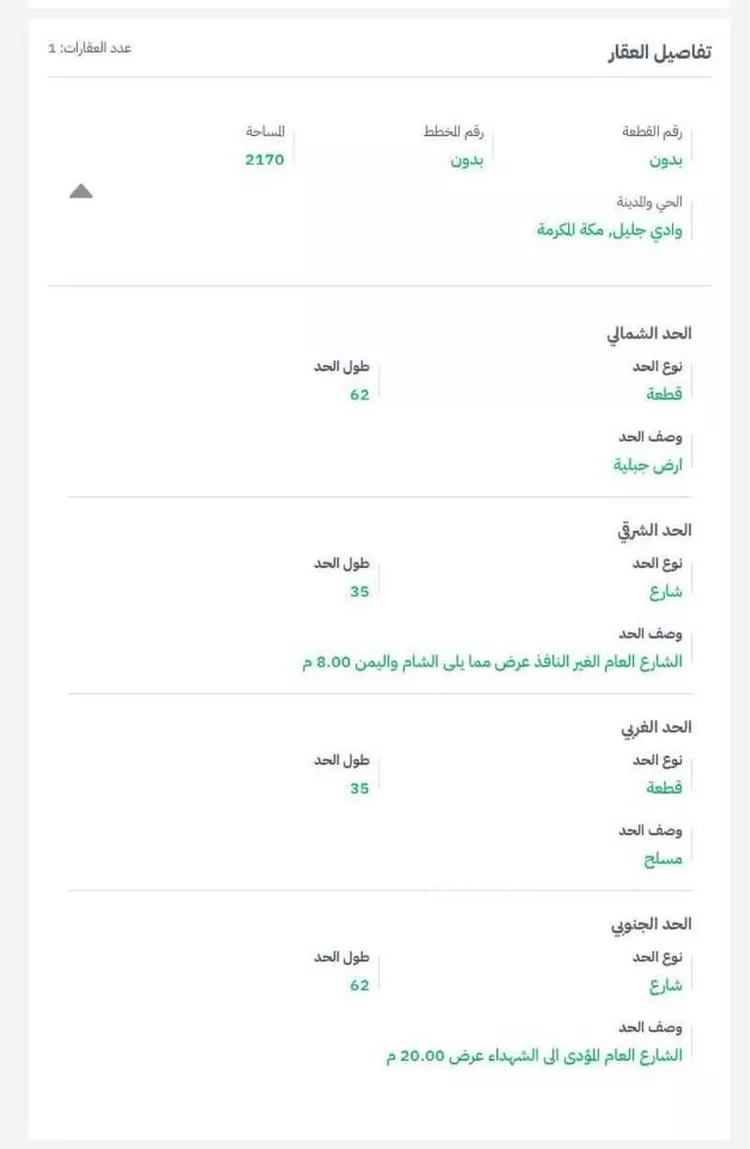 تفاصيل العقار
عدد العقارات: 1

رقم القطعة
بدون
رقم المخطط
بدون
المساحة
2170

الحي والمدينة
وادي جليل, مكة المكرمة

الحد الشمالي
نوع الحد
قطعة
طول الحد
62
وصف الحد
ارض جبلية

الحد الشرقي
نوع الحد
شارع
طول الحد
35
وصف الحد
الشارع العام الغير النافذ عرض مما يلى الشام واليمن 8.00 م

الحد الغربي
نوع الحد
قطعة
طول الحد
35
وصف الحد
مسلح

الحد الجنوبي
نوع الحد
شارع
طول الحد
62
وصف الحد
الشارع العام المؤدى الى الشهداء عرض 20.00 م